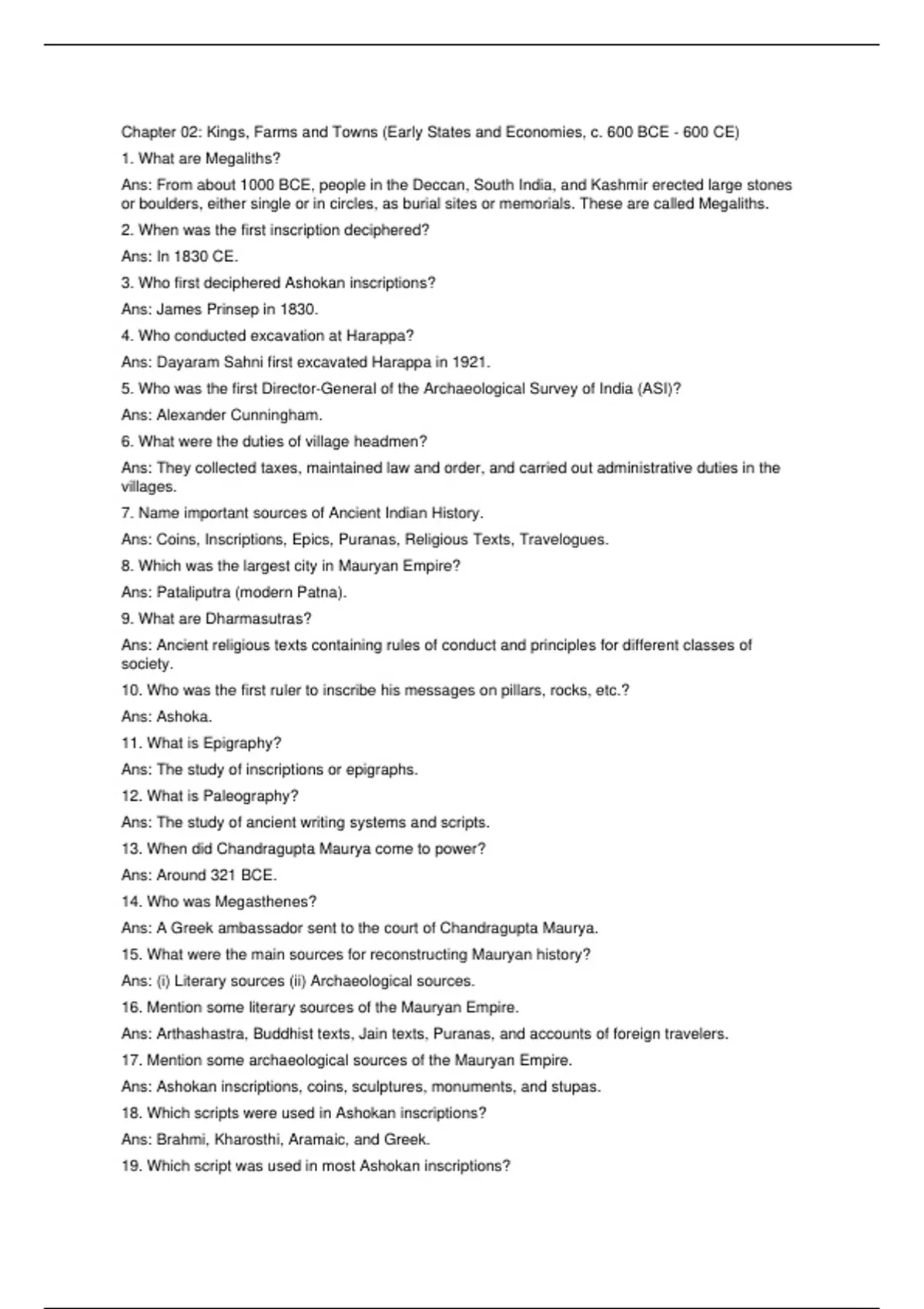 Chapter 02: Kings, Farms and Towns (Early States and Economies, c. 600 BCE - 600 CE)

1. What are Megaliths?

Ans: From about 1000 BCE, people in the Deccan, South India, and Kashmir erected large stones or boulders, either single or in circles, as burial sites or memorials. These are called Megaliths.

2. When was the first inscription deciphered?

Ans: In 1830 CE.

3. Who first deciphered Ashokan inscriptions?

Ans: James Prinsep in 1830.

4. Who conducted excavation at Harappa?

Ans: Dayaram Sahni first excavated Harappa in 1921.

5. Who was the first Director-General of the Archaeological Survey of India (ASI)?

Ans: Alexander Cunningham.

6. What were the duties of village headmen?

Ans: They collected taxes, maintained law and order, and carried out administrative duties in the villages.

7. Name important sources of Ancient Indian History.

Ans: Coins, Inscriptions, Epics, Puranas, Religious Texts, Travelogues.

8. Which was the largest city in Mauryan Empire?

Ans: Pataliputra (modern Patna).

9. What are Dharmasutras?

Ans: Ancient religious texts containing rules of conduct and principles for different classes of society.

10. Who was the first ruler to inscribe his messages on pillars, rocks, etc.?

Ans: Ashoka.

11. What is Epigraphy?

Ans: The study of inscriptions or epigraphs.

12. What is Paleography?

Ans: The study of ancient writing systems and scripts.

13. When did Chandragupta Maurya come to power?

Ans: Around 321 BCE.

14. Who was Megasthenes?

Ans: A Greek ambassador sent to the court of Chandragupta Maurya.

15. What were the main sources for reconstructing Mauryan history?

Ans: (i) Literary sources (ii) Archaeological sources.

16. Mention some literary sources of the Mauryan Empire.

Ans: Arthashastra, Buddhist texts, Jain texts, Puranas, and accounts of foreign travelers.

17. Mention some archaeological sources of the Mauryan Empire.

Ans: Ashokan inscriptions, coins, sculptures, monuments, and stupas.

18. Which scripts were used in Ashokan inscriptions?

Ans: Brahmi, Kharosthi, Aramaic, and Greek.

19. Which script was used in most Ashokan inscriptions?